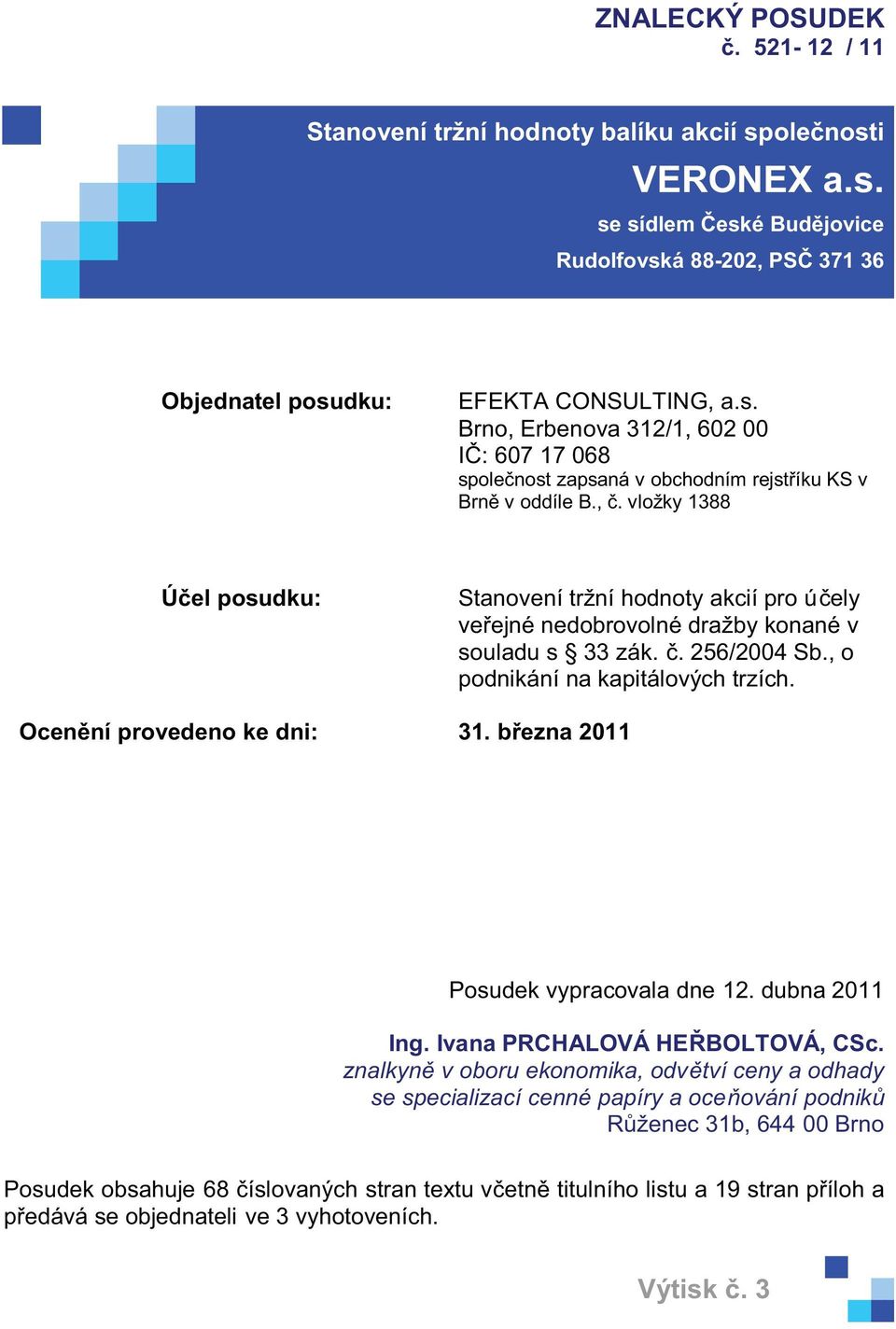 ZNALECKÝ POSUDEK
č. 521- 12 / 11

Stanovení tržní hodnoty balíku akcií společnosti
VERONEX a.s.
se sídlem České Budějovice
Rudolfovská 88-202, PSČ 371 36

Objednatel posudku: EFEKTA CONSULTING, a.s.
Brno, Erbenova 312/1, 602 00
IČ: 607 17 068
společnost zapsaná v obchodním rejstříku KS v Brně v oddíle B., č. vložky 1388

Účel posudku: Stanovení tržní hodnoty akcií pro účely veřejné nedobrovolné dražby konané v souladu s § 33 zák. č. 256/2004 Sb., o podnikání na kapitálových trzích.

Ocenění provedeno ke dni: 31. března 2011

Posudek vypracovala dne 12. dubna 2011

Ing. Ivana PRCHALOVÁ HEŘBOLTOVÁ, CSc.
znalkyně v oboru ekonomika, odvětví ceny a odhady
se specializací cenné papíry a oceňování podniků
Růženec 31b, 644 00 Brno

Posudek obsahuje 68 číslovaných stran textu včetně titulního listu a 19 stran příloh a předává se objednateli ve 3 vyhotoveních.

Výtisk č. 3